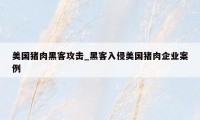 美国猪肉黑客攻击_黑客入侵美国猪肉企业案例